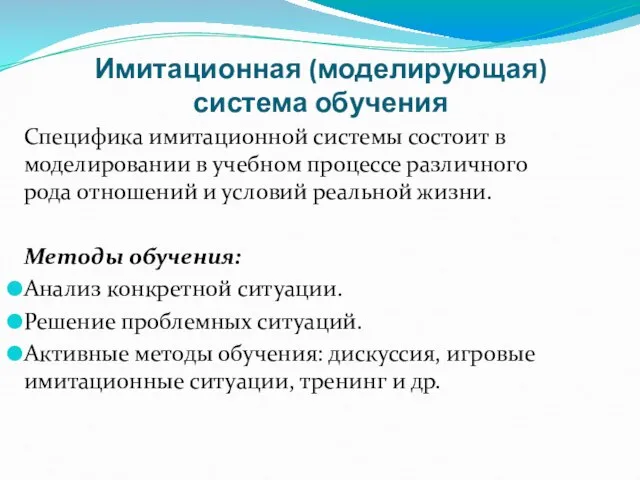 Имитационная (моделирующая) система обучения

Специфика имитационной системы состоит в моделировании в учебном процессе различного рода отношений и условий реальной жизни.

Методы обучения:

Анализ конкретной ситуации.

Решение проблемных ситуаций.

Активные методы обучения: дискуссия, игровые имитационные ситуации, тренинг и др.